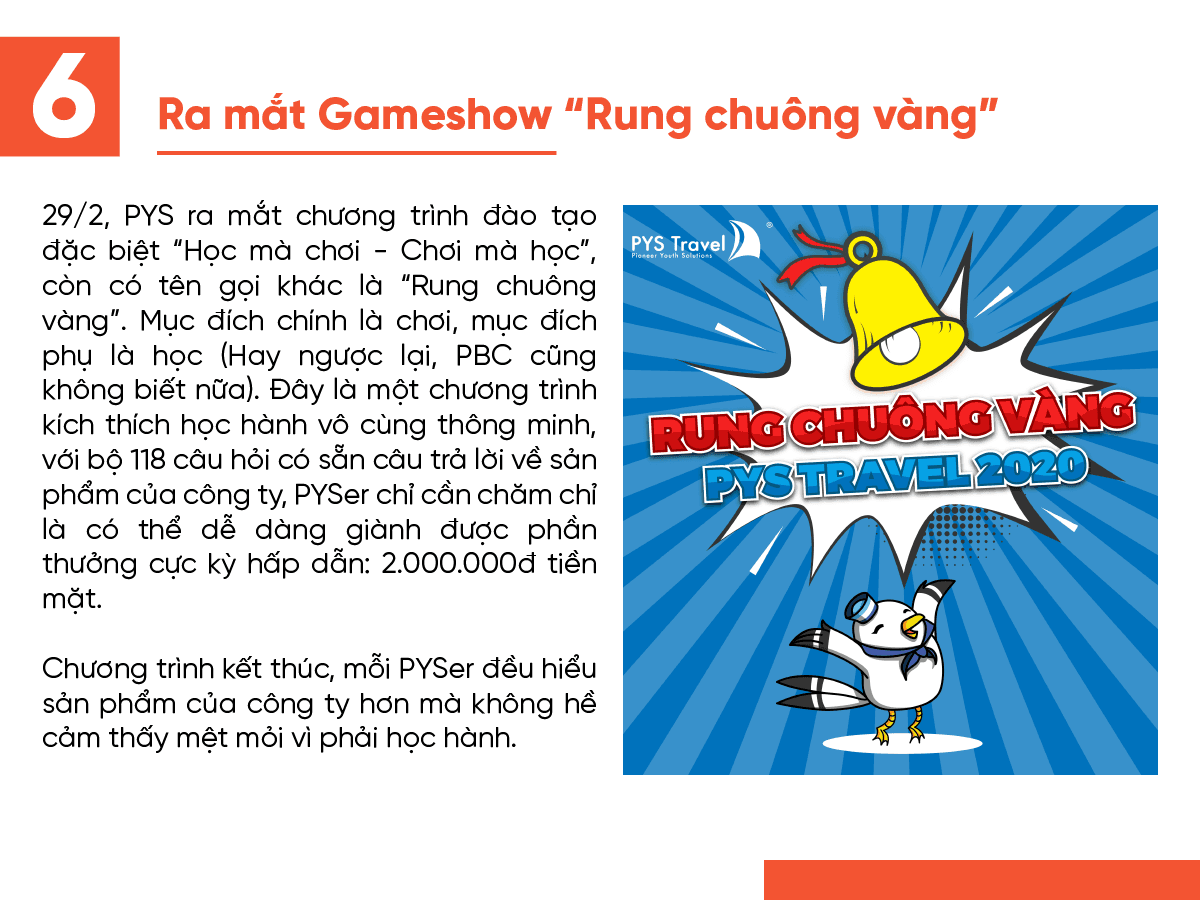 6

Ra mắt Gameshow “Rung chuông vàng”

29/2, PYS ra mắt chương trình đào tạo đặc biệt “Học mà chơi - Chơi mà học”, còn có tên gọi khác là “Rung chuông vàng”. Mục đích chính là chơi, mục đích phụ là học (Hay ngược lại, PBC cũng không biết nữa). Đây là một chương trình kích thích học hành vô cùng thông minh, với bộ 118 câu hỏi có sẵn câu trả lời về sản phẩm của công ty, PYSer chỉ cần chăm chỉ là có thể dễ dàng giành được phần thưởng cực kỳ hấp dẫn: 2.000.000đ tiền mặt.

Chương trình kết thúc, mỗi PYSer đều hiểu sản phẩm của công ty hơn mà không hề cảm thấy mệt mỏi vì phải học hành.

PYS Travel
Pioneer Youth Solutions

RUNG CHUÔNG VÀNG
PYS TRAVEL 2020